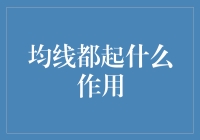 均线都起什么作用